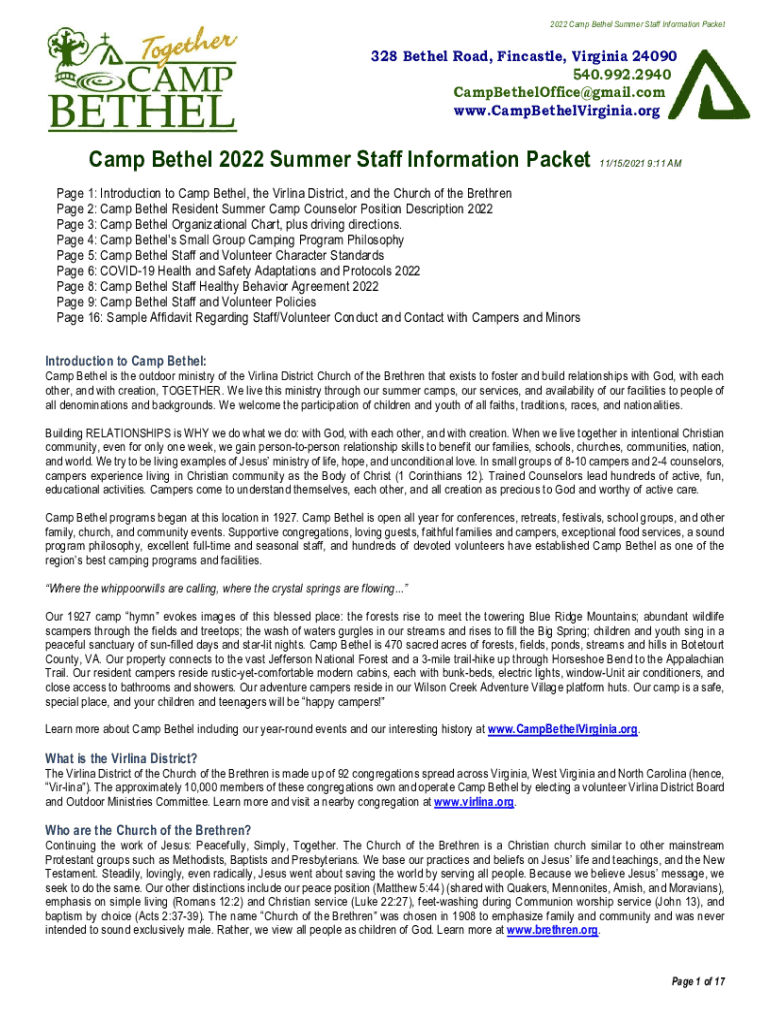 2022 Camp Bethel Summer Staff Information Packet

Together
CAMP
BETHEL

328 Bethel Road, Fincastle, Virginia 24090
540.992.2940
CampBethelOffice@gmail.com
www.CampBethelVirginia.org

Camp Bethel 2022 Summer Staff Information Packet 11/15/2021 9:11 AM

Page 1: Introduction to Camp Bethel, the Virlina District, and the Church of the Brethren
Page 2: Camp Bethel Resident Summer Camp Counselor Position Description 2022
Page 3: Camp Bethel Organizational Chart, plus driving directions.
Page 4: Camp Bethel's Small Group Camping Program Philosophy
Page 5: Camp Bethel Staff and Volunteer Character Standards
Page 6: COVID-19 Health and Safety Adaptations and Protocols 2022
Page 8: Camp Bethel Staff Healthy Behavior Agreement 2022
Page 9: Camp Bethel Staff and Volunteer Policies
Page 16: Sample Affidavit Regarding Staff/Volunteer Conduct and Contact with Campers and Minors

Introduction to Camp Bethel:
Camp Bethel is the outdoor ministry of the Virlina District Church of the Brethren that exists to foster and build relationships with God, with each other, and with creation, TOGETHER. We live this ministry through our summer camps, our services, and availability of our facilities to people of all denominations and backgrounds. We welcome the participation of children and youth of all faiths, traditions, races, and nationalities.

Building RELATIONSHIPS is WHY we do what we do: with God, with each other, and with creation. When we live together in intentional Christian community, even for only one week, we gain person-to-person relationship skills to benefit our families, schools, churches, communities, nation, and world. We try to be living examples of Jesus' ministry of life, hope, and unconditional love. In small groups of 8-10 campers and 2-4 counselors, campers experience living in Christian community as the Body of Christ (1 Corinthians 12). Trained Counselors lead hundreds of active, fun, educational activities. Campers come to understand themselves, each other, and all creation as precious to God and worthy of active care.

Camp Bethel programs began at this location in 1927. Camp Bethel is open all year for conferences, retreats, festivals, school groups, and other family, church, and community events. Supportive congregations, loving guests, faithful families and campers, exceptional food services, a sound program philosophy, excellent full-time and seasonal staff, and hundreds of devoted volunteers have established Camp Bethel as one of the region's best camping programs and facilities.

"Where the whippoorwills are calling, where the crystal springs are flowing..."

Our 1927 camp "hymn" evokes images of this blessed place: the forests rise to meet the towering Blue Ridge Mountains; abundant wildlife scampers through the fields and treetops; the wash of waters gurgles in our streams and rises to fill the Big Spring; children and youth sing in a peaceful sanctuary of sun-filled days and star-lit nights. Camp Bethel is 470 sacred acres of forests, fields, ponds, streams and hills in Botetourt County, VA. Our property connects to the vast Jefferson National Forest and a 3-mile trail-hike up through Horseshoe Bend to the Appalachian Trail. Our resident campers reside rustic-yet-comfortable modern cabins, each with bunk-beds, electric lights, window-Unit air conditioners, and close access to bathrooms and showers. Our adventure campers reside in our Wilson Creek Adventure Village platform huts. Our camp is a safe, special place, and your children and teenagers will be "happy campers!"

Learn more about Camp Bethel including our year-round events and our interesting history at www.CampBethelVirginia.org.

What is the Virlina District?
The Virlina District of the Church of the Brethren is made up of 92 congregations spread across Virginia, West Virginia and North Carolina (hence, "Vir-lina"). The approximately 10,000 members of these congregations own and operate Camp Bethel by electing a volunteer Virlina District Board and Outdoor Ministries Committee. Learn more and visit a nearby congregation at www.virlina.org.

Who are the Church of the Brethren?
Continuing the work of Jesus: Peacefully, Simply, Together. The Church of the Brethren is a Christian church similar to other mainstream Protestant groups such as Methodists, Baptists and Presbyterians. We base our practices and beliefs on Jesus' life and teachings, and the New Testament. Steadily, lovingly, even radically, Jesus went about saving the world by serving all people. Because we believe Jesus' message, we seek to do the same. Our other distinctions include our peace position (Matthew 5:44) (shared with Quakers, Mennonites, Amish, and Moravians), emphasis on simple living (Romans 12:2) and Christian service (Luke 22:27), feet-washing during Communion worship service (John 13), and baptism by choice (Acts 2:37-39). The name "Church of the Brethren" was chosen in 1908 to emphasize family and community and was never intended to sound exclusively male. Rather, we view all people as children of God. Learn more at www.brethren.org.

Page 1 of 17